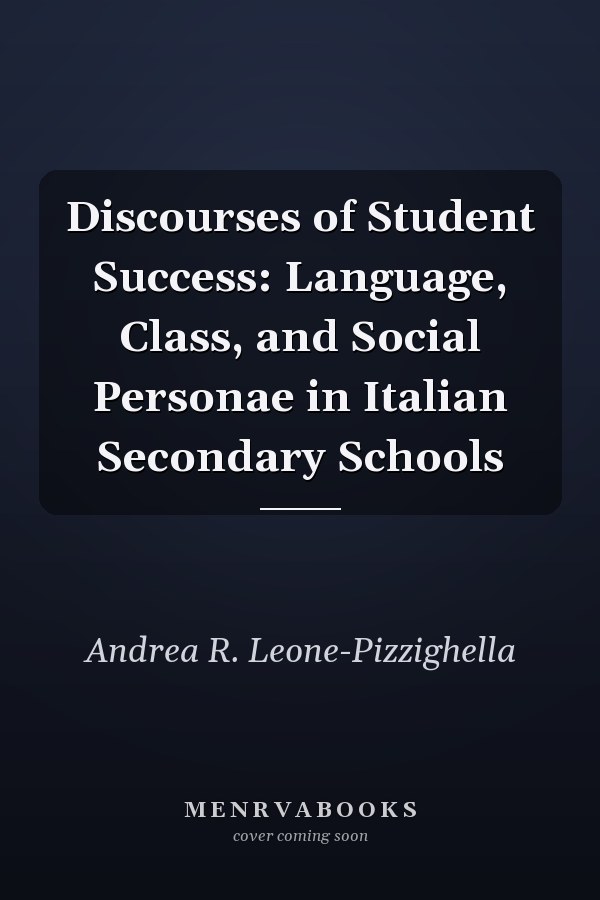 Discourses of Student Success: Language, Class, and Social Personae in Italian Secondary Schools

Andrea R. Leone-Pizzighella

MENRVABOOKS
cover coming soon